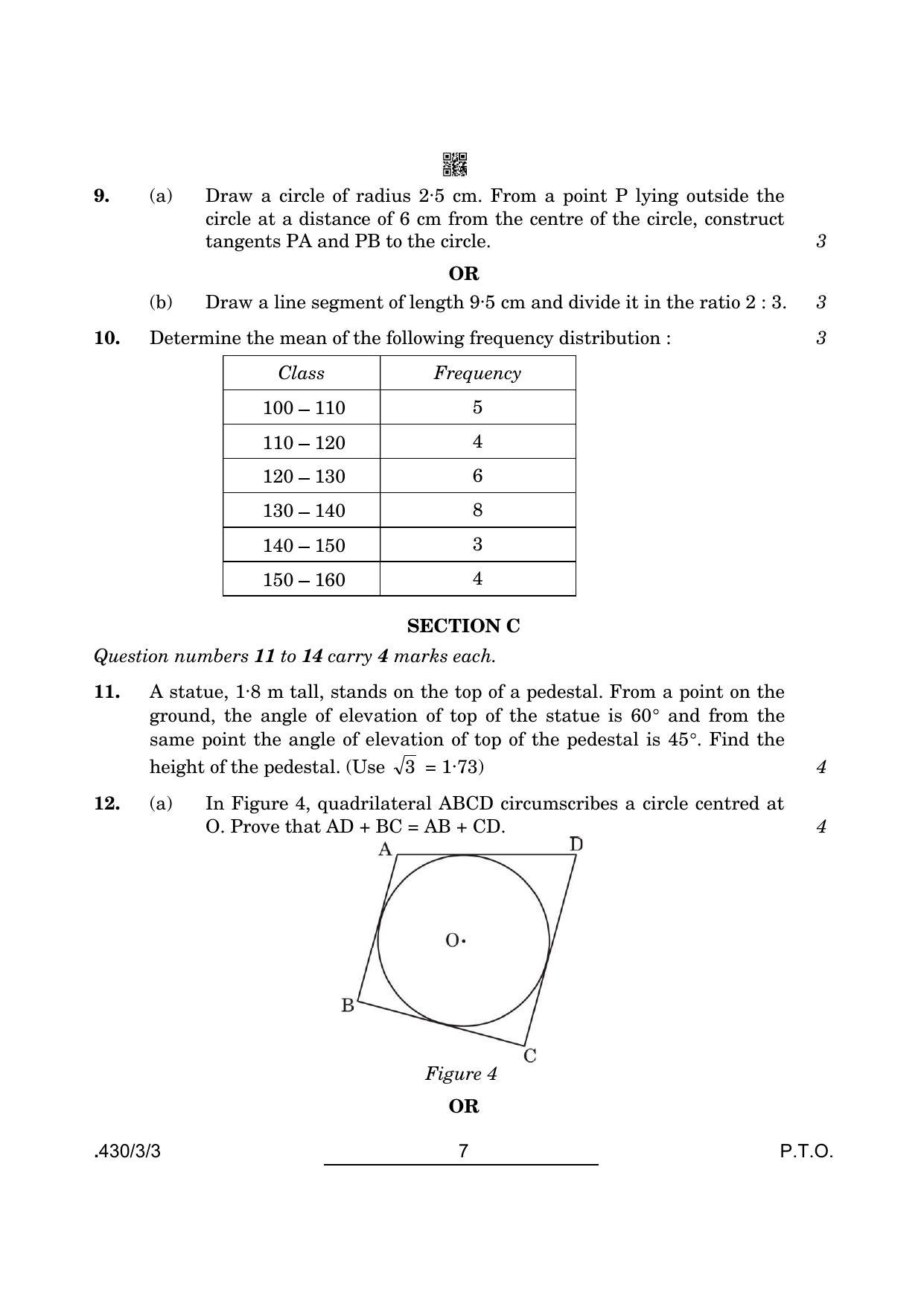 9. (a) Draw a circle of radius 2·5 cm. From a point P lying outside the circle at a distance of 6 cm from the centre of the circle, construct tangents PA and PB to the circle. 3

OR

(b) Draw a line segment of length 9·5 cm and divide it in the ratio 2 : 3. 3

10. Determine the mean of the following frequency distribution : 3

| Class | Frequency |
|---|---|
| 100 – 110 | 5 |
| 110 – 120 | 4 |
| 120 – 130 | 6 |
| 130 – 140 | 8 |
| 140 – 150 | 3 |
| 150 – 160 | 4 |

SECTION C

Question numbers 11 to 14 carry 4 marks each.

11. A statue, 1·8 m tall, stands on the top of a pedestal. From a point on the ground, the angle of elevation of top of the statue is 60° and from the same point the angle of elevation of top of the pedestal is 45°. Find the height of the pedestal. (Use $\sqrt{3}$ = 1·73) 4

12. (a) In Figure 4, quadrilateral ABCD circumscribes a circle centred at O. Prove that AD + BC = AB + CD. 4

A D O B C

Figure 4

OR

.430/3/3 7 P.T.O.